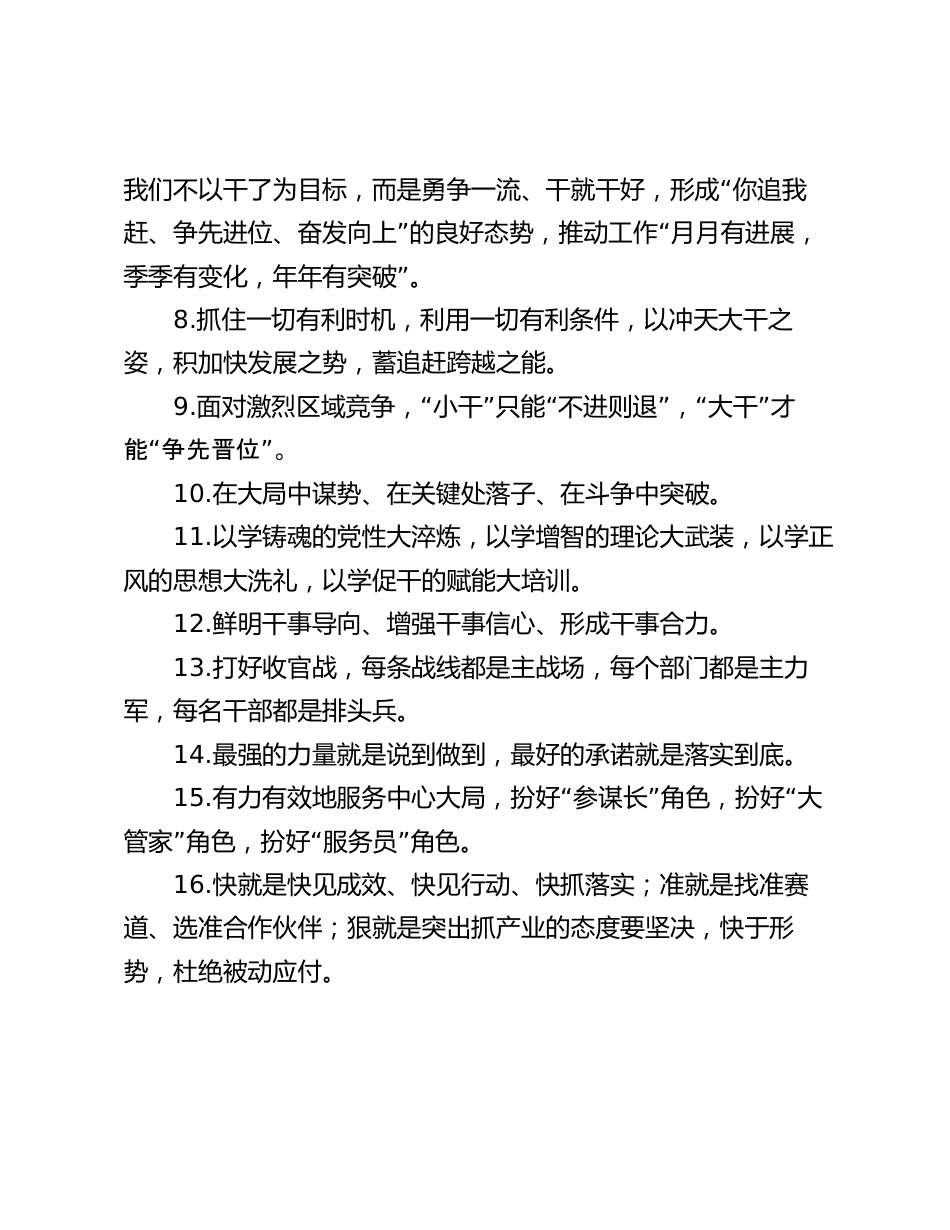 我们不以干了为目标，而是勇争一流、干就干好，形成“你追我赶、争先进位、奋发向上”的良好态势，推动工作“月月有进展，季季有变化，年年有突破”。

8.抓住一切有利时机，利用一切有利条件，以冲天大干之姿，积加快发展之势，蓄追赶跨越之能。

9.面对激烈区域竞争，“小干”只能“不进则退”，“大干”才能“争先晋位”。

10.在大局中谋势、在关键处落子、在斗争中突破。

11.以学铸魂的党性大淬炼，以学增智的理论大武装，以学正风的思想大洗礼，以学促干的赋能大培训。

12.鲜明干事导向、增强干事信心、形成干事合力。

13.打好收官战，每条战线都是主战场，每个部门都是主力军，每名干部都是排头兵。

14.最强的力量就是说到做到，最好的承诺就是落实到底。

15.有力有效地服务中心大局，扮好“参谋长”角色，扮好“大管家”角色，扮好“服务员”角色。

16.快就是快见成效、快见行动、快抓落实；准就是找准赛道、选准合作伙伴；狠就是突出抓产业的态度要坚决，快于形势，杜绝被动应付。